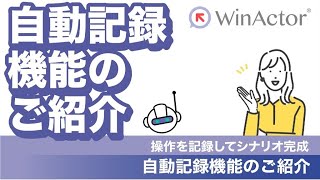 自動記録
機能の
ご紹介

WinActor®

操作を記録してシナリオ完成
自動記録機能のご紹介